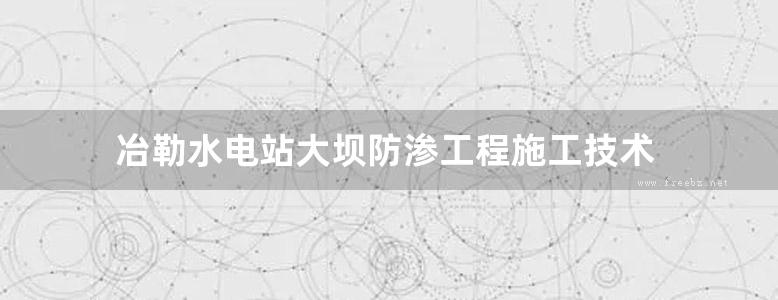 冶勒水电站大坝防渗工程施工技术

www.freebz.net